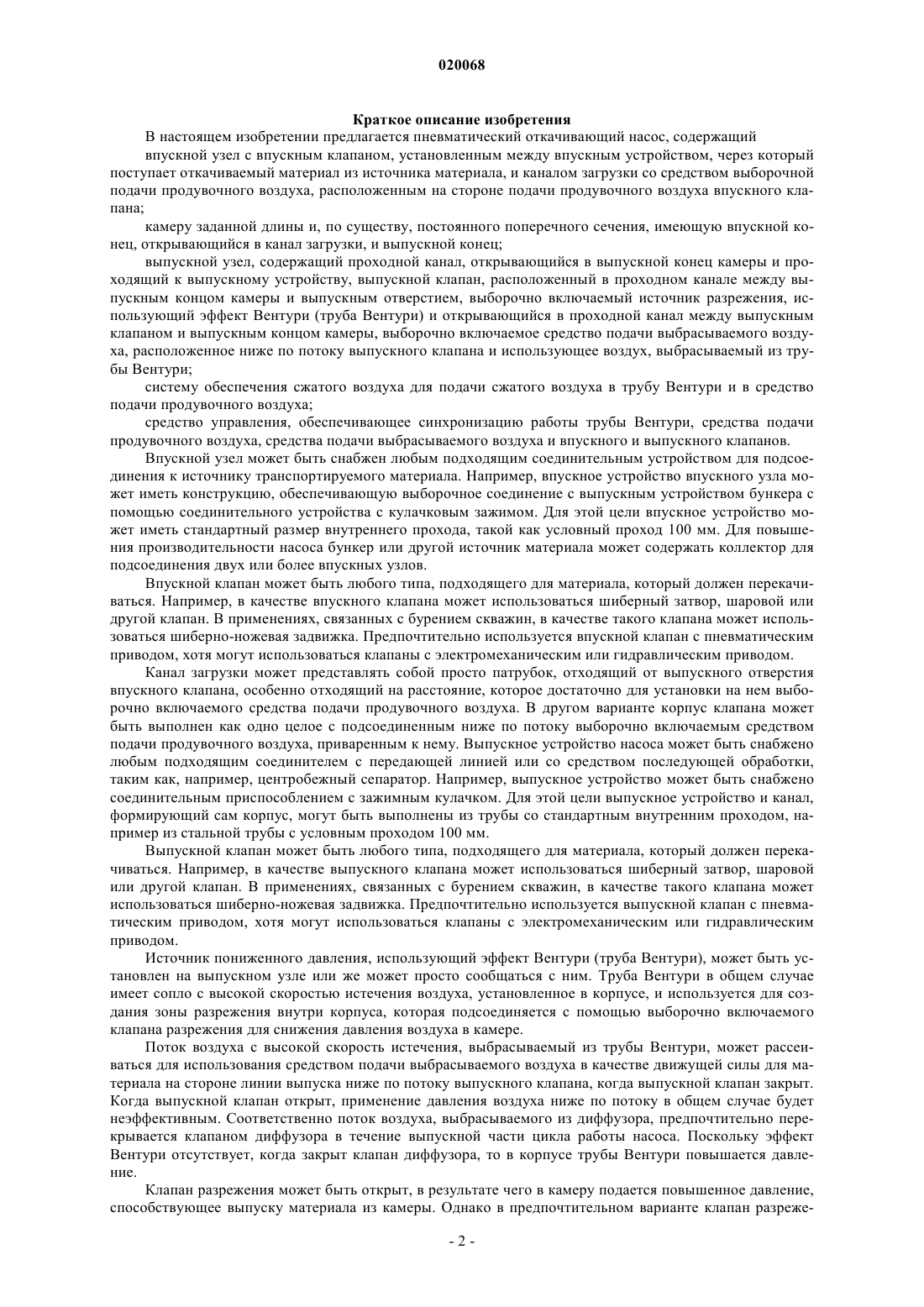 020068

Краткое описание изобретения

В настоящем изобретении предлагается пневматический откачивающий насос, содержащий

впускной узел с впускным клапаном, установленным между впускным устройством, через который поступает откачиваемый материал из источника материала, и каналом загрузки со средством выборочной подачи продувочного воздуха, расположенным на стороне подачи продувочного воздуха впускного клапана;

камеру заданной длины и, по существу, постоянного поперечного сечения, имеющую впускной конец, открывающийся в канал загрузки, и выпускной конец;

выпускной узел, содержащий проходной канал, открывающийся в выпускной конец камеры и проходящий к выпускному устройству, выпускной клапан, расположенный в проходном канале между выпускным концом камеры и выпускным отверстием, выборочно включаемый источник разрежения, использующий эффект Вентури (труба Вентури) и открывающийся в проходной канал между выпускным клапаном и выпускным концом камеры, выборочно включаемое средство подачи выбрасываемого воздуха, расположенное ниже по потоку выпускного клапана и использующее воздух, выбрасываемый из трубы Вентури;

систему обеспечения сжатого воздуха для подачи сжатого воздуха в трубу Вентури и в средство подачи продувочного воздуха;

средство управления, обеспечивающее синхронизацию работы трубы Вентури, средства подачи продувочного воздуха, средства подачи выбрасываемого воздуха и впускного и выпускного клапанов.

Впускной узел может быть снабжен любым подходящим соединительным устройством для подсоединения к источнику транспортируемого материала. Например, впускное устройство впускного узла может иметь конструкцию, обеспечивающую выборочное соединение с выпускным устройством бункера с помощью соединительного устройства с кулачковым зажимом. Для этой цели впускное устройство может иметь стандартный размер внутреннего прохода, такой как условный проход 100 мм. Для повышения производительности насоса бункер или другой источник материала может содержать коллектор для подсоединения двух или более впускных узлов.

Впускной клапан может быть любого типа, подходящего для материала, который должен перекачиваться. Например, в качестве впускного клапана может использоваться шиберный затвор, шаровой или другой клапан. В применениях, связанных с бурением скважин, в качестве такого клапана может использоваться шиберно-ножевая задвижка. Предпочтительно используется впускной клапан с пневматическим приводом, хотя могут использоваться клапаны с электромеханическим или гидравлическим приводом.

Канал загрузки может представлять собой просто патрубок, отходящий от выпускного отверстия впускного клапана, особенно отходящий на расстояние, которое достаточно для установки на нем выборочно включаемого средства подачи продувочного воздуха. В другом варианте корпус клапана может быть выполнен как одно целое с подсоединенным ниже по потоку выборочно включаемым средством подачи продувочного воздуха, приваренным к нему. Выпускное устройство насоса может быть снабжено любым подходящим соединителем с передающей линией или со средством последующей обработки, таким как, например, центробежный сепаратор. Например, выпускное устройство может быть снабжено соединительным приспособлением с зажимным кулачком. Для этой цели выпускное устройство и канал, формирующий сам корпус, могут быть выполнены из трубы со стандартным внутренним проходом, например из стальной трубы с условным проходом 100 мм.

Выпускной клапан может быть любого типа, подходящего для материала, который должен перекачиваться. Например, в качестве выпускного клапана может использоваться шиберный затвор, шаровой или другой клапан. В применениях, связанных с бурением скважин, в качестве такого клапана может использоваться шиберно-ножевая задвижка. Предпочтительно используется выпускной клапан с пневматическим приводом, хотя могут использоваться клапаны с электромеханическим или гидравлическим приводом.

Источник пониженного давления, использующий эффект Вентури (труба Вентури), может быть установлен на выпускном узле или же может просто сообщаться с ним. Труба Вентури в общем случае имеет сопло с высокой скоростью истечения воздуха, установленное в корпусе, и используется для создания зоны разрежения внутри корпуса, которая подсоединяется с помощью выборочно включаемого клапана разрежения для снижения давления воздуха в камере.

Поток воздуха с высокой скорость истечения, выбрасываемый из трубы Вентури, может рассеиваться для использования средством подачи выбрасываемого воздуха в качестве движущей силы для материала на стороне линии выпуска ниже по потоку выпускного клапана, когда выпускной клапан закрыт. Когда выпускной клапан открыт, применение давления воздуха ниже по потоку в общем случае будет неэффективным. Соответственно поток воздуха, выбрасываемого из диффузора, предпочтительно перекрывается клапаном диффузора в течение выпускной части цикла работы насоса. Поскольку эффект Вентури отсутствует, когда закрыт клапан диффузора, то в корпусе трубы Вентури повышается давление.

Клапан разрежения может быть открыт, в результате чего в камеру подается повышенное давление, способствующее выпуску материала из камеры. Однако в предпочтительном варианте клапан разреже-

- 2 -